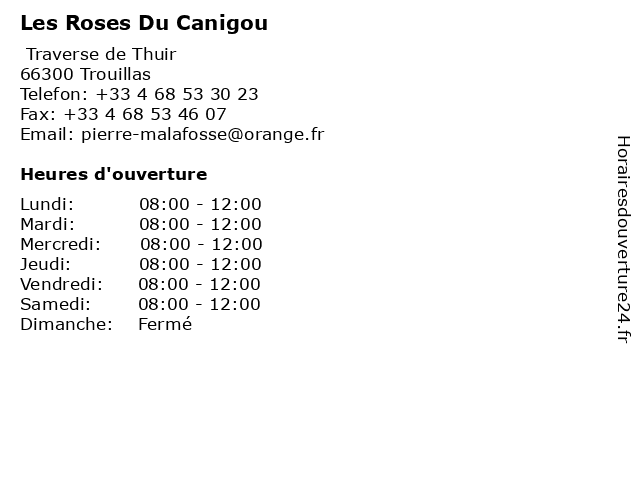 Les Roses Du Canigou

Traverse de Thuir
66300 Trouillas
Telefon: +33 4 68 53 30 23
Fax: +33 4 68 53 46 07
Email: pierre-malafosse@orange.fr

Heures d'ouverture

Lundi: 08:00 - 12:00
Mardi: 08:00 - 12:00
Mercredi: 08:00 - 12:00
Jeudi: 08:00 - 12:00
Vendredi: 08:00 - 12:00
Samedi: 08:00 - 12:00
Dimanche: Fermé

Horairesdouverture24.fr